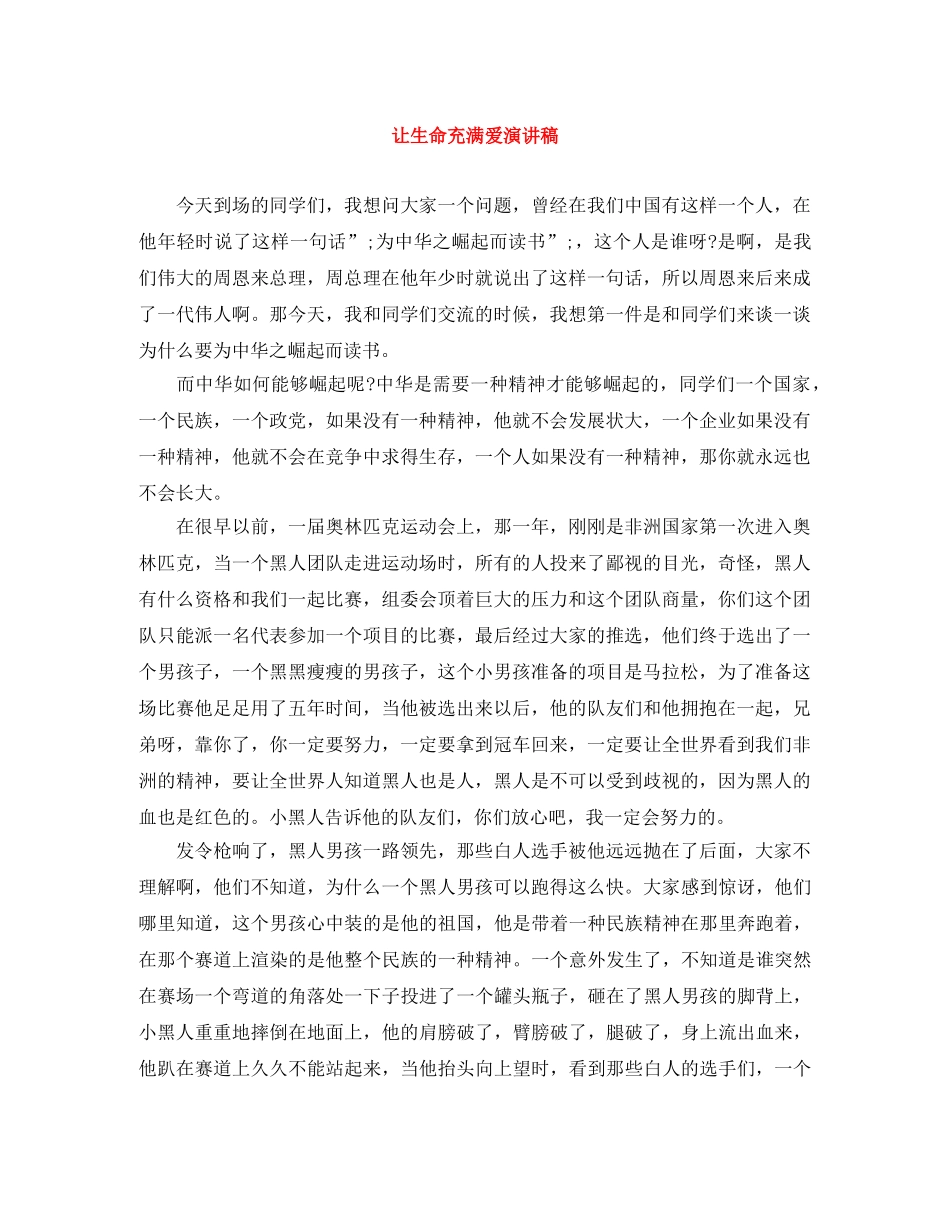 让生命充满爱演讲稿

今天到场的同学们，我想问大家一个问题，曾经在我们中国有这样一个人，在他年轻时说了这样一句话”;为中华之崛起而读书”;，这个人是谁呀?是啊，是我们伟大的周恩来总理，周总理在他年少时就说出了这样一句话，所以周恩来后来成了一代伟人啊。那今天，我和同学们交流的时候，我想第一件是和同学们来谈一谈为什么要为中华之崛起而读书。

而中华如何能够崛起呢?中华是需要一种精神才能够崛起的，同学们一个国家，一个民族，一个政党，如果没有一种精神，他就不会发展状大，一个企业如果没有一种精神，他就不会在竞争中求得生存，一个人如果没有一种精神，那你就永远也不会长大。

在很早以前，一届奥林匹克运动会上，那一年，刚刚是非洲国家第一次进入奥林匹克，当一个黑人团队走进运动场时，所有的人投来了鄙视的目光，奇怪，黑人有什么资格和我们一起比赛，组委会顶着巨大的压力和这个团队商量，你们这个团队只能派一名代表参加一个项目的比赛，最后经过大家的推选，他们终于选出了一个男孩子，一个黑黑瘦瘦的男孩子，这个小男孩准备的项目是马拉松，为了准备这场比赛他足足用了五年时间，当他被选出来以后，他的队友们和他拥抱在一起，兄弟呀，靠你了，你一定要努力，一定要拿到冠车回来，一定要让全世界看到我们非洲的精神，要让全世界人知道黑人也是人，黑人是不可以受到歧视的，因为黑人的血也是红色的。小黑人告诉他的队友们，你们放心吧，我一定会努力的。

发令枪响了，黑人男孩一路领先，那些白人选手被他远远抛在了后面，大家不理解啊，他们不知道，为什么一个黑人男孩可以跑得这么快。大家感到惊讶，他们哪里知道，这个男孩心中装的是他的祖国，他是带着一种民族精神在那里奔跑着，在那个赛道上渲染的是他整个民族的一种精神。一个意外发生了，不知道是谁突然在赛场一个弯道的角落处一下子投进了一个罐头瓶子，砸在了黑人男孩的脚背上，小黑人重重地摔倒在地面上，他的肩膀破了，臂膀破了，腿破了，身上流出血来，他趴在赛道上久久不能站起来，当他抬头向上望时，看到那些白人的选手们，一个